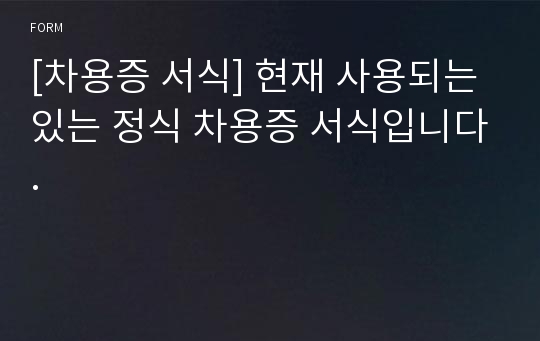 FORM

[차용증 서식] 현재 사용되는 있는 정식 차용증 서식입니다.